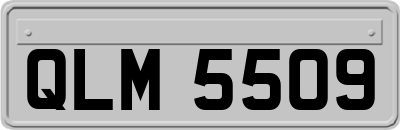 QLM 5509